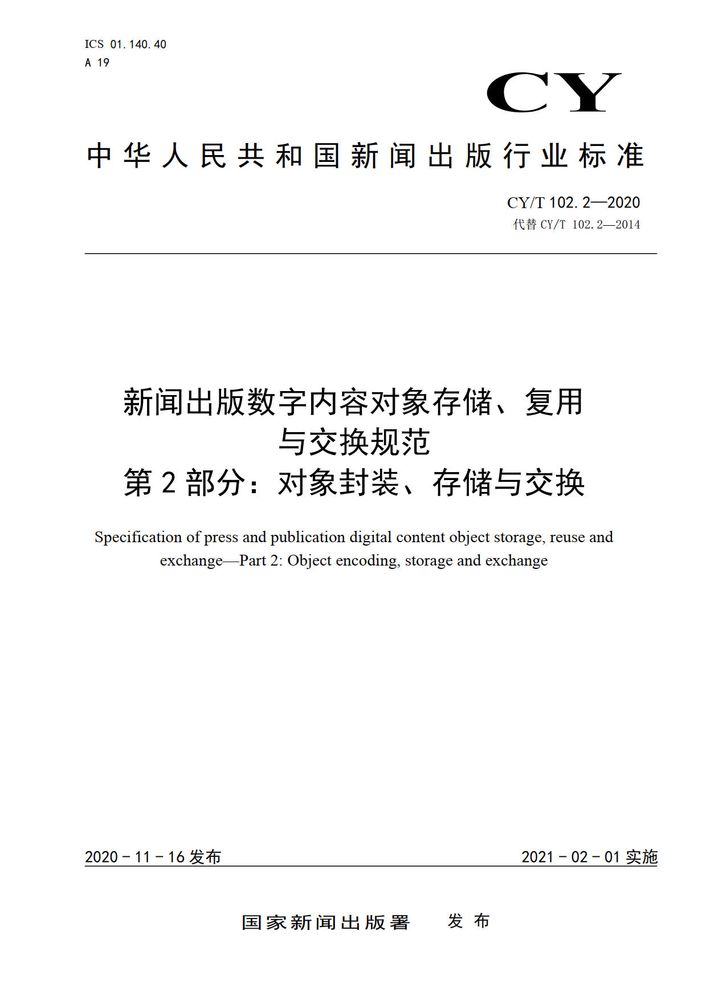 ICS 01.140.40
A 19

CY

中华人民共和国新闻出版行业标准

CY/T 102.2—2020
代替 CY/T 102.2—2014

新闻出版数字内容对象存储、复用与交换规范
第 2 部分：对象封装、存储与交换

Specification of press and publication digital content object storage, reuse and exchange—Part 2: Object encoding, storage and exchange

2020 - 11 - 16 发布

2021 - 02 - 01 实施

国家新闻出版署　发布